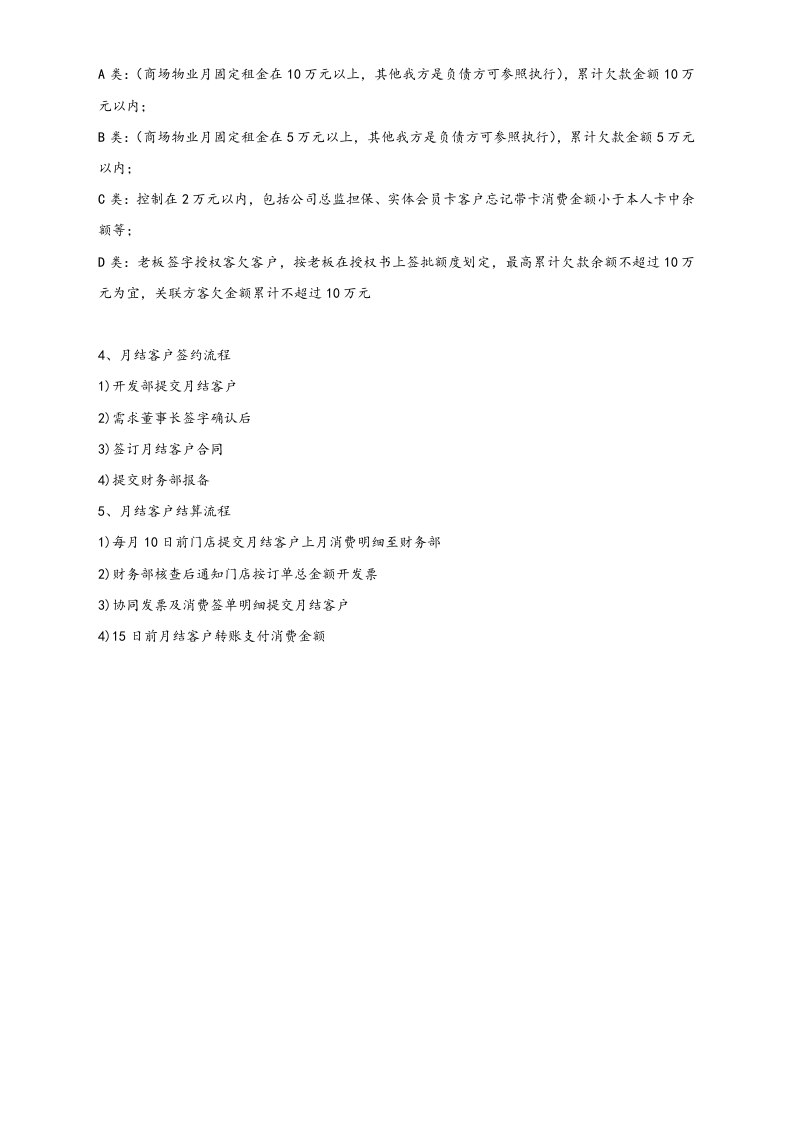 A类：（商场物业月固定租金在10万元以上，其他我方是负债方可参照执行），累计欠款金额10万元以内；

B类：（商场物业月固定租金在5万元以上，其他我方是负债方可参照执行），累计欠款金额5万元以内；

C类：控制在2万元以内，包括公司总监担保、实体会员卡客户忘记带卡消费金额小于本人卡中余额等；

D类：老板签字授权客欠客户，按老板在授权书上签批额度划定，最高累计欠款余额不超过10万元为宜，关联方客欠金额累计不超过10万元

4、月结客户签约流程

1)开发部提交月结客户

2)需求董事长签字确认后

3)签订月结客户合同

4)提交财务部报备

5、月结客户结算流程

1)每月10日前门店提交月结客户上月消费明细至财务部

2)财务部核查后通知门店按订单总金额开发票

3)协同发票及消费签单明细提交月结客户

4)15日前月结客户转账支付消费金额